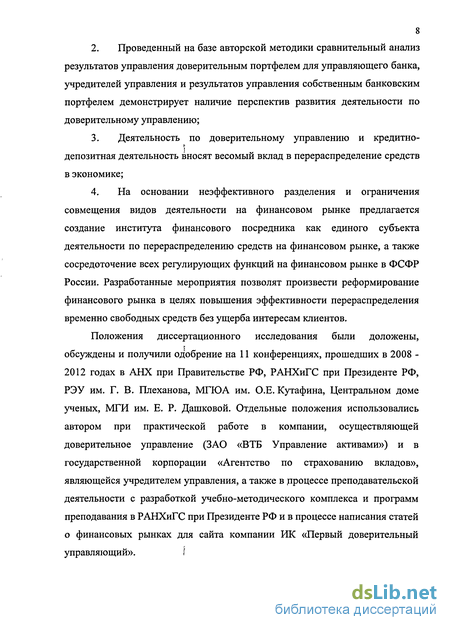 8

2. Проведенный на базе авторской методики сравнительный анализ результатов управления доверительным портфелем для управляющего банка, учредителей управления и результатов управления собственным банковским портфелем демонстрирует наличие перспектив развития деятельности по доверительному управлению;

3. Деятельность по доверительному управлению и кредитно-депозитная деятельность вносят весомый вклад в перераспределение средств в экономике;

4. На основании неэффективного разделения и ограничения совмещения видов деятельности на финансовом рынке предлагается создание института финансового посредника как единого субъекта деятельности по перераспределению средств на финансовом рынке, а также сосредоточение всех регулирующих функций на финансовом рынке в ФСФР России. Разработанные мероприятия позволят произвести реформирование финансового рынка в целях повышения эффективности перераспределения временно свободных средств без ущерба интересам клиентов.

Положения диссертационного исследования были доложены, обсуждены и получили одобрение на 11 конференциях, прошедших в 2008 - 2012 годах в АНХ при Правительстве РФ, РАНХиГС при Президенте РФ, РЭУ им. Г. В. Плеханова, МГЮА им. О.Е. Кутафина, Центральном доме ученых, МГИ им. Е. Р. Дашковой. Отдельные положения использовались автором при практической работе в компании, осуществляющей доверительное управление (ЗАО «ВТБ Управление активами») и в государственной корпорации «Агентство по страхованию вкладов», являющейся учредителем управления, а также в процессе преподавательской деятельности с разработкой учебно-методического комплекса и программ преподавания в РАНХиГС при Президенте РФ и в процессе написания статей о финансовых рынках для сайта компании ИК «Первый доверительный управляющий».

dsLib.net
библиотека диссертаций